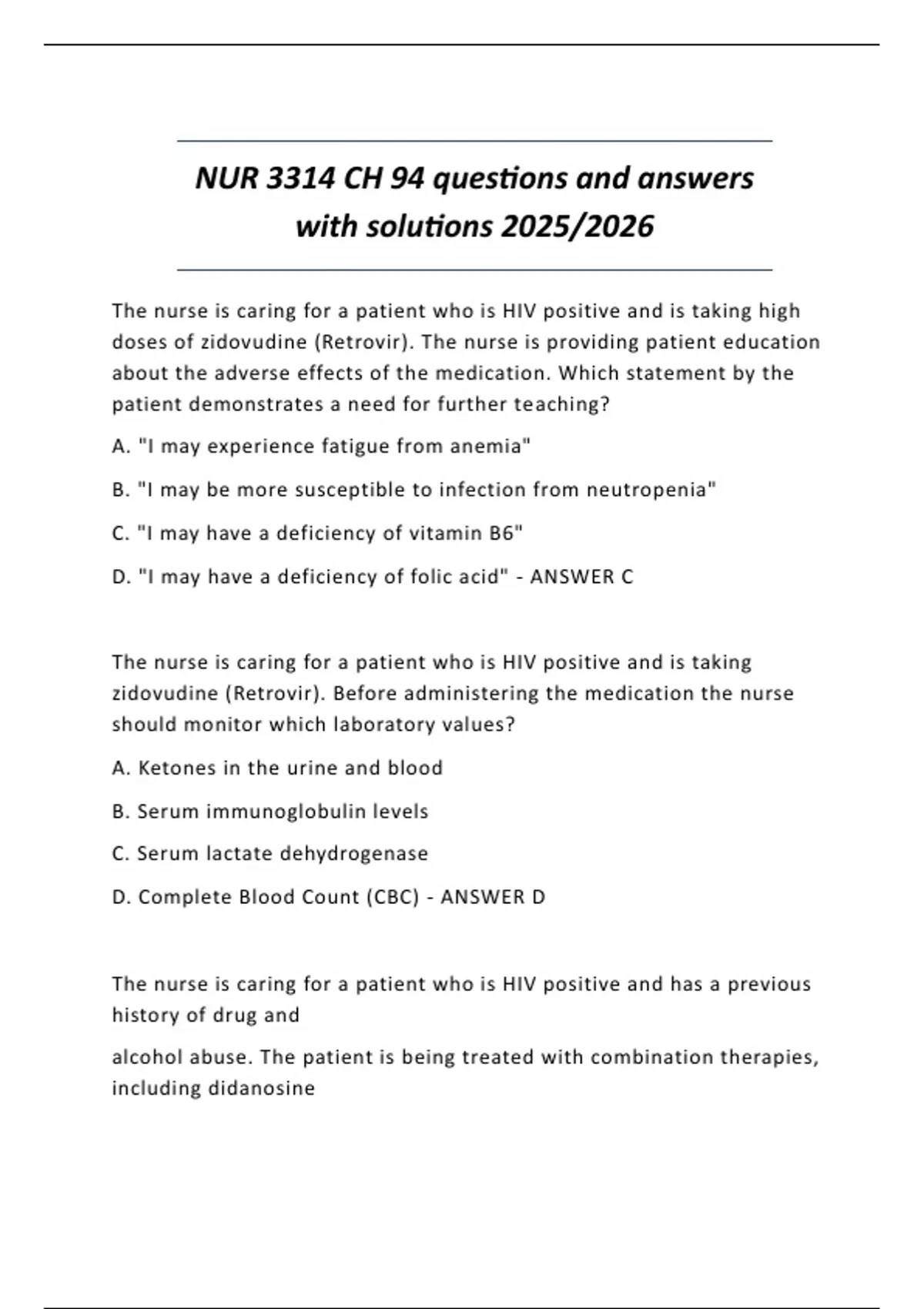 NUR 3314 CH 94 questions and answers with solutions 2025/2026

The nurse is caring for a patient who is HIV positive and is taking high doses of zidovudine (Retrovir). The nurse is providing patient education about the adverse effects of the medication. Which statement by the patient demonstrates a need for further teaching?

A. "I may experience fatigue from anemia"

B. "I may be more susceptible to infection from neutropenia"

C. "I may have a deficiency of vitamin B6"

D. "I may have a deficiency of folic acid" - ANSWER C

The nurse is caring for a patient who is HIV positive and is taking zidovudine (Retrovir). Before administering the medication the nurse should monitor which laboratory values?

A. Ketones in the urine and blood

B. Serum immunoglobulin levels

C. Serum lactate dehydrogenase

D. Complete Blood Count (CBC) - ANSWER D

The nurse is caring for a patient who is HIV positive and has a previous history of drug and

alcohol abuse. The patient is being treated with combination therapies, including didanosine